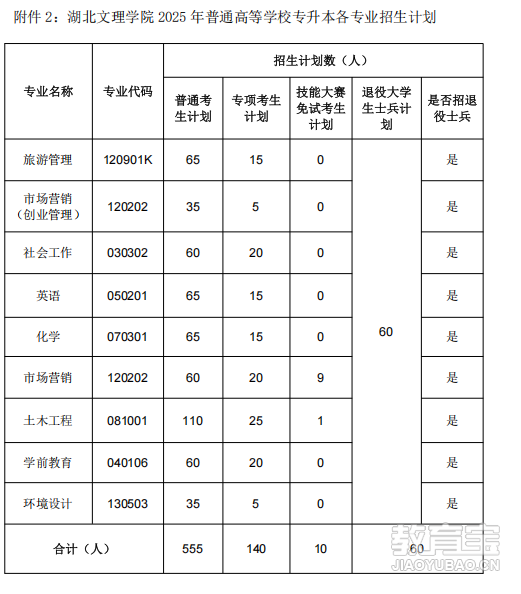 附件 2：湖北文理学院 2025 年普通高等学校专升本各专业招生计划

| 专业名称 | 专业代码 | 招生计划数（人） | | | | |
|---|---|---|---|---|---|---|
| | | 普通考生计划 | 专项考生计划 | 技能大赛免试考生计划 | 退役大学生士兵计划 | 是否招退役士兵 |
| 旅游管理 | 120901K | 65 | 15 | 0 | 60 | 是 |
| 市场营销（创业管理） | 120202 | 35 | 5 | 0 | | 是 |
| 社会工作 | 030302 | 60 | 20 | 0 | | 是 |
| 英语 | 050201 | 65 | 15 | 0 | | 是 |
| 化学 | 070301 | 65 | 15 | 0 | | 是 |
| 市场营销 | 120202 | 60 | 20 | 9 | | 是 |
| 土木工程 | 081001 | 110 | 25 | 1 | | 是 |
| 学前教育 | 040106 | 60 | 20 | 0 | | 是 |
| 环境设计 | 130503 | 35 | 5 | 0 | | 是 |
| 合计（人） | | 555 | 140 | 10 | 60 | |

教育宝
JIAOYUBAO.CN